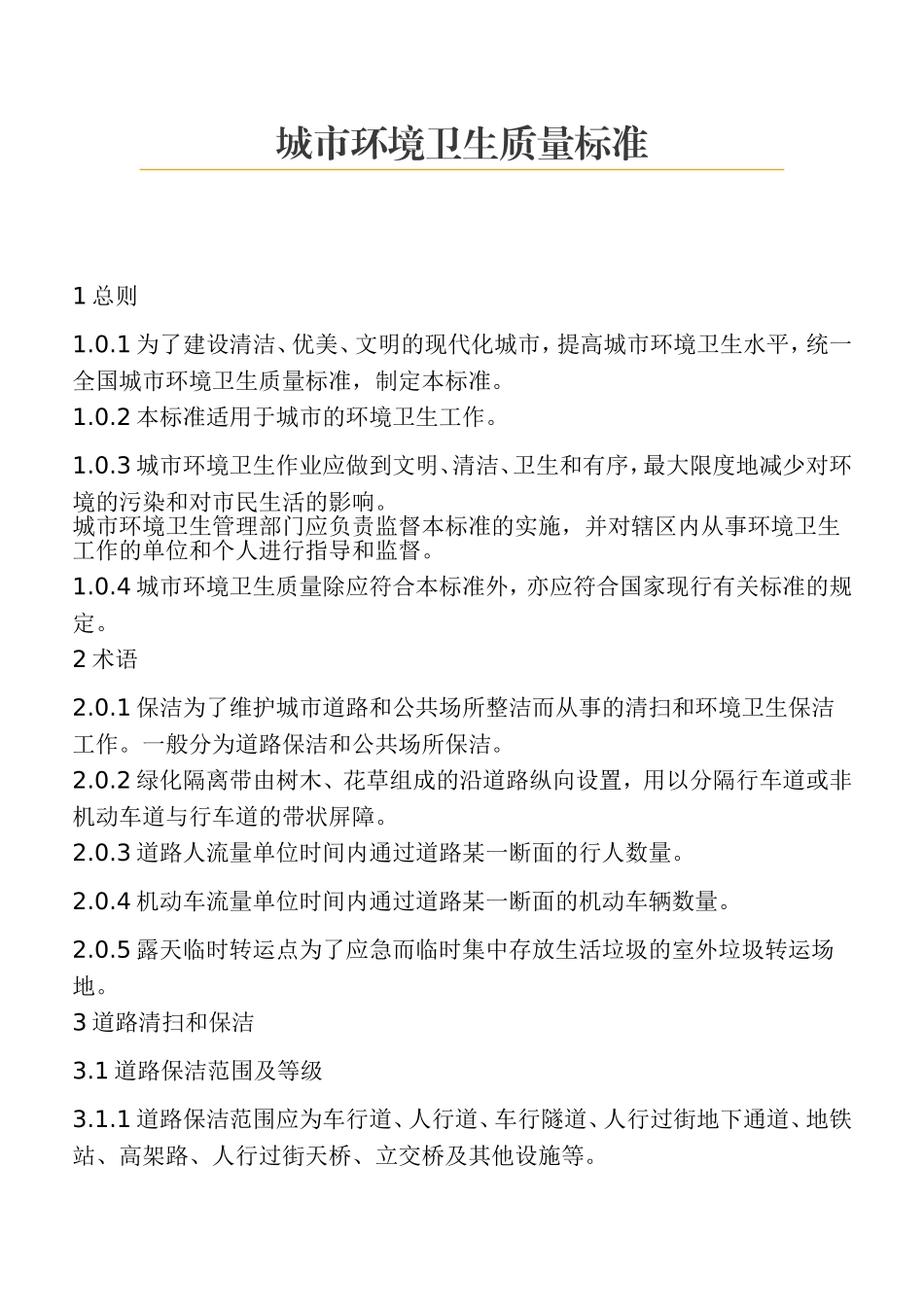 城市环境卫生质量标准

1 总则

1.0.1 为了建设清洁、优美、文明的现代化城市，提高城市环境卫生水平，统一全国城市环境卫生质量标准，制定本标准。

1.0.2 本标准适用于城市的环境卫生工作。

1.0.3 城市环境卫生作业应做到文明、清洁、卫生和有序，最大限度地减少对环境的污染和对市民生活的影响。
城市环境卫生管理部门应负责监督本标准的实施，并对辖区内从事环境卫生工作的单位和个人进行指导和监督。

1.0.4 城市环境卫生质量除应符合本标准外，亦应符合国家现行有关标准的规定。

2 术语

2.0.1 保洁为了维护城市道路和公共场所整洁而从事的清扫和环境卫生保洁工作。一般分为道路保洁和公共场所保洁。

2.0.2 绿化隔离带由树木、花草组成的沿道路纵向设置，用以分隔行车道或非机动车道与行车道的带状屏障。

2.0.3 道路人流量单位时间内通过道路某一断面的行人数量。

2.0.4 机动车流量单位时间内通过道路某一断面的机动车辆数量。

2.0.5 露天临时转运点为了应急而临时集中存放生活垃圾的室外垃圾转运场地。

3 道路清扫和保洁

3.1 道路保洁范围及等级

3.1.1 道路保洁范围应为车行道、人行道、车行隧道、人行过街地下通道、地铁站、高架路、人行过街天桥、立交桥及其他设施等。